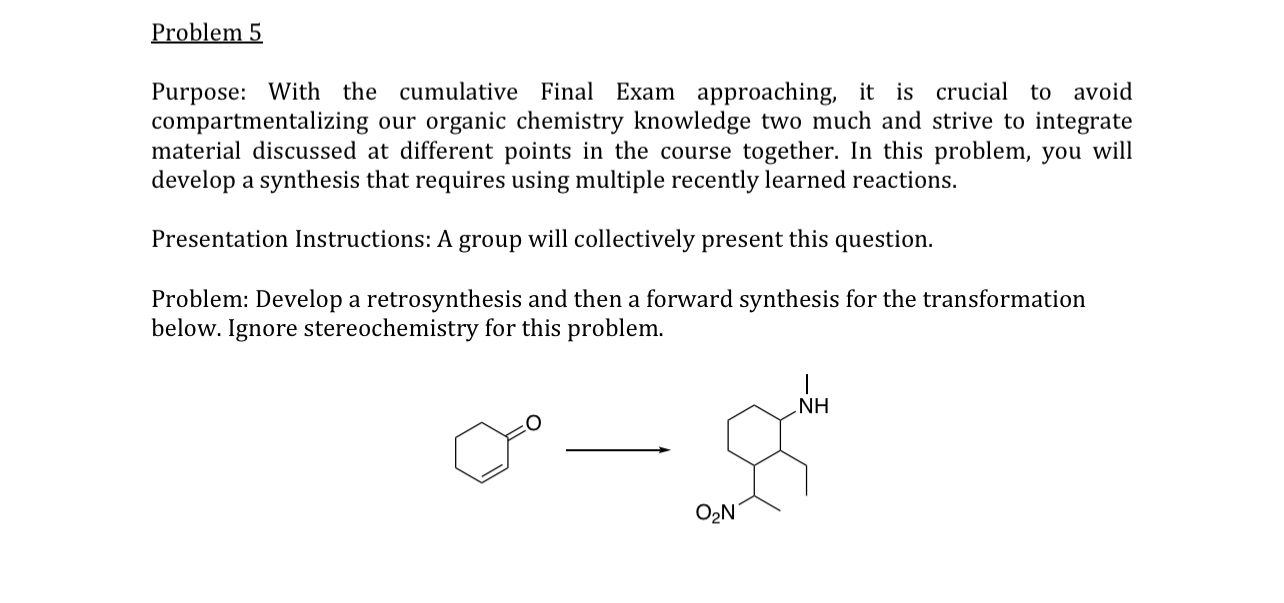 Problem 5

Purpose: With the cumulative Final Exam approaching, it is crucial to avoid compartmentalizing our organic chemistry knowledge two much and strive to integrate material discussed at different points in the course together. In this problem, you will develop a synthesis that requires using multiple recently learned reactions.

Presentation Instructions: A group will collectively present this question.

Problem: Develop a retrosynthesis and then a forward synthesis for the transformation below. Ignore stereochemistry for this problem.

O

NH

$O_2N$